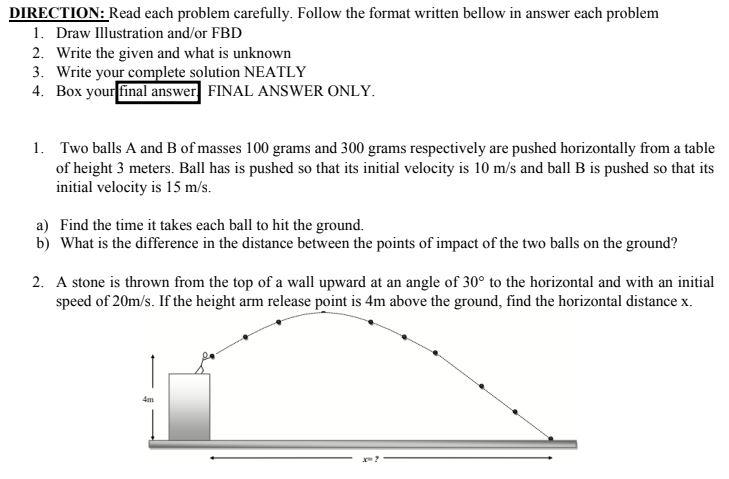 DIRECTION: Read each problem carefully. Follow the format written bellow in answer each problem
1. Draw Illustration and/or FBD
2. Write the given and what is unknown
3. Write your complete solution NEATLY
4. Box your final answer. FINAL ANSWER ONLY.

1. Two balls A and B of masses 100 grams and 300 grams respectively are pushed horizontally from a table of height 3 meters. Ball has is pushed so that its initial velocity is 10 m/s and ball B is pushed so that its initial velocity is 15 m/s.

a) Find the time it takes each ball to hit the ground.
b) What is the difference in the distance between the points of impact of the two balls on the ground?

2. A stone is thrown from the top of a wall upward at an angle of $30°$ to the horizontal and with an initial speed of 20m/s. If the height arm release point is 4m above the ground, find the horizontal distance x.

4m

x= ?